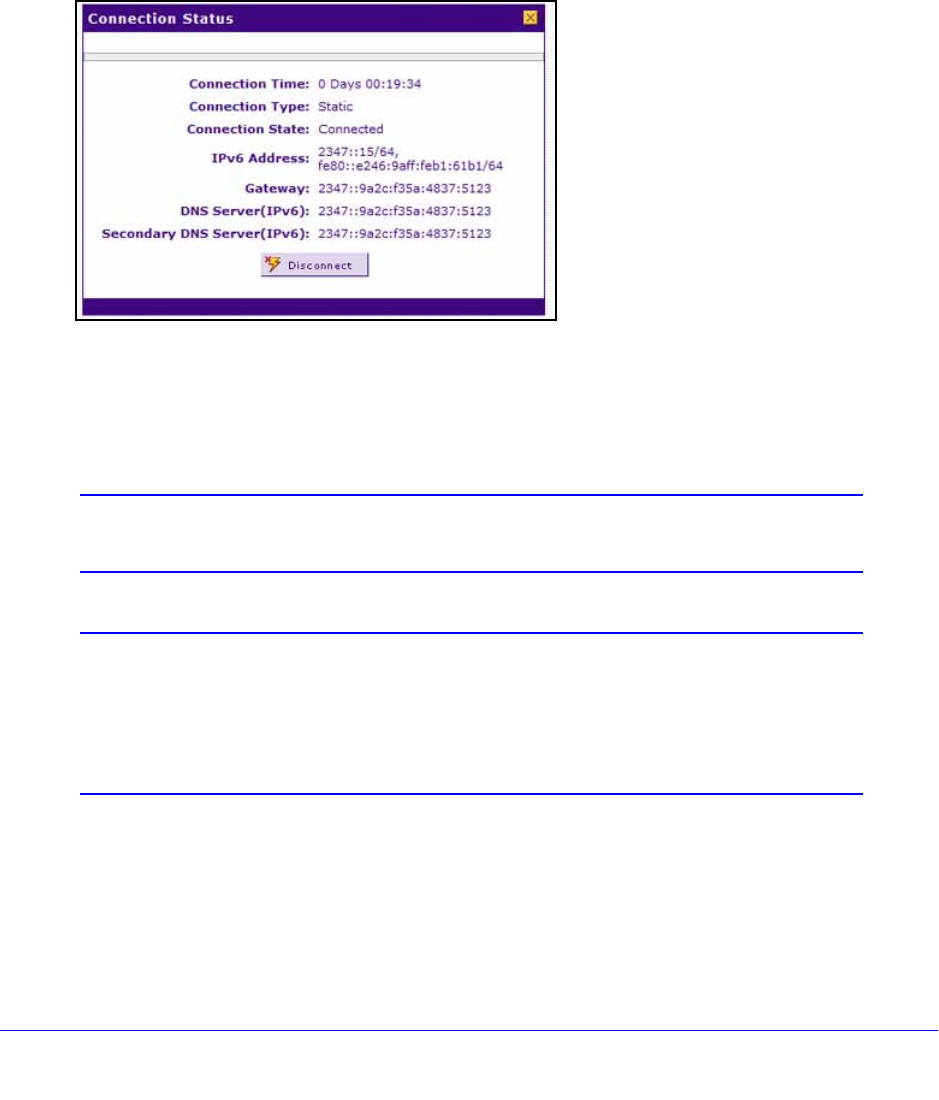 Connection Status

Connection Time: 0 Days 00:19:34
Connection Type: Static
Connection State: Connected
IPv6 Address: 2347::15/64, fe80::e246:9aff:feb1:61b1/64
Gateway: 2347::9a2c:f35a:4837:5123
DNS Server(IPv6): 2347::9a2c:f35a:4837:5123
Secondary DNS Server(IPv6): 2347::9a2c:f35a:4837:5123

Disconnect